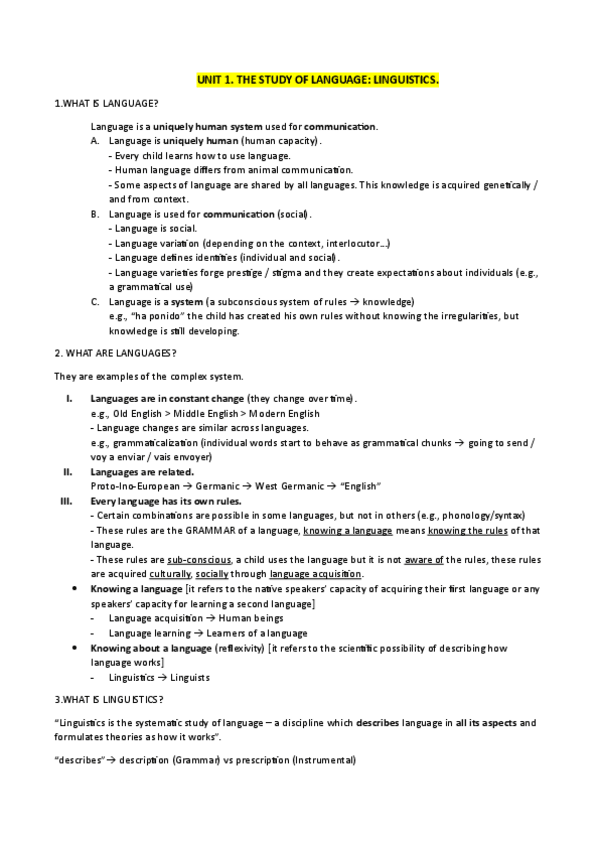 UNIT 1. THE STUDY OF LANGUAGE: LINGUISTICS.

1.WHAT IS LANGUAGE?

Language is a uniquely human system used for communication.

A. Language is uniquely human (human capacity).
- Every child learns how to use language.
- Human language differs from animal communication.
- Some aspects of language are shared by all languages. This knowledge is acquired genetically / and from context.

B. Language is used for communication (social).
- Language is social.
- Language variation (depending on the context, interlocutor…)
- Language defines identities (individual and social).
- Language varieties forge prestige / stigma and they create expectations about individuals (e.g., a grammatical use)

C. Language is a system (a subconscious system of rules → knowledge)
e.g., "ha ponido" the child has created his own rules without knowing the irregularities, but knowledge is still developing.

2. WHAT ARE LANGUAGES?

They are examples of the complex system.

I. Languages are in constant change (they change over time).
e.g., Old English > Middle English > Modern English
- Language changes are similar across languages.
e.g., grammaticalization (individual words start to behave as grammatical chunks → going to send / voy a enviar / vais envoyer)

II. Languages are related.
Proto-Ino-European → Germanic → West Germanic → "English"

III. Every language has its own rules.
- Certain combinations are possible in some languages, but not in others (e.g., phonology/syntax)
- These rules are the GRAMMAR of a language, knowing a language means knowing the rules of that language.
- These rules are sub-conscious, a child uses the language but it is not aware of the rules, these rules are acquired culturally, socially through language acquisition.

• Knowing a language [it refers to the native speakers' capacity of acquiring their first language or any speakers' capacity for learning a second language]
- Language acquisition → Human beings
- Language learning → Learners of a language

• Knowing about a language (reflexivity) [it refers to the scientific possibility of describing how language works]
- Linguistics → Linguists

3.WHAT IS LINGUISTICS?

"Linguistics is the systematic study of language – a discipline which describes language in all its aspects and formulates theories as how it works".

"describes" → description (Grammar) vs prescription (Instrumental)